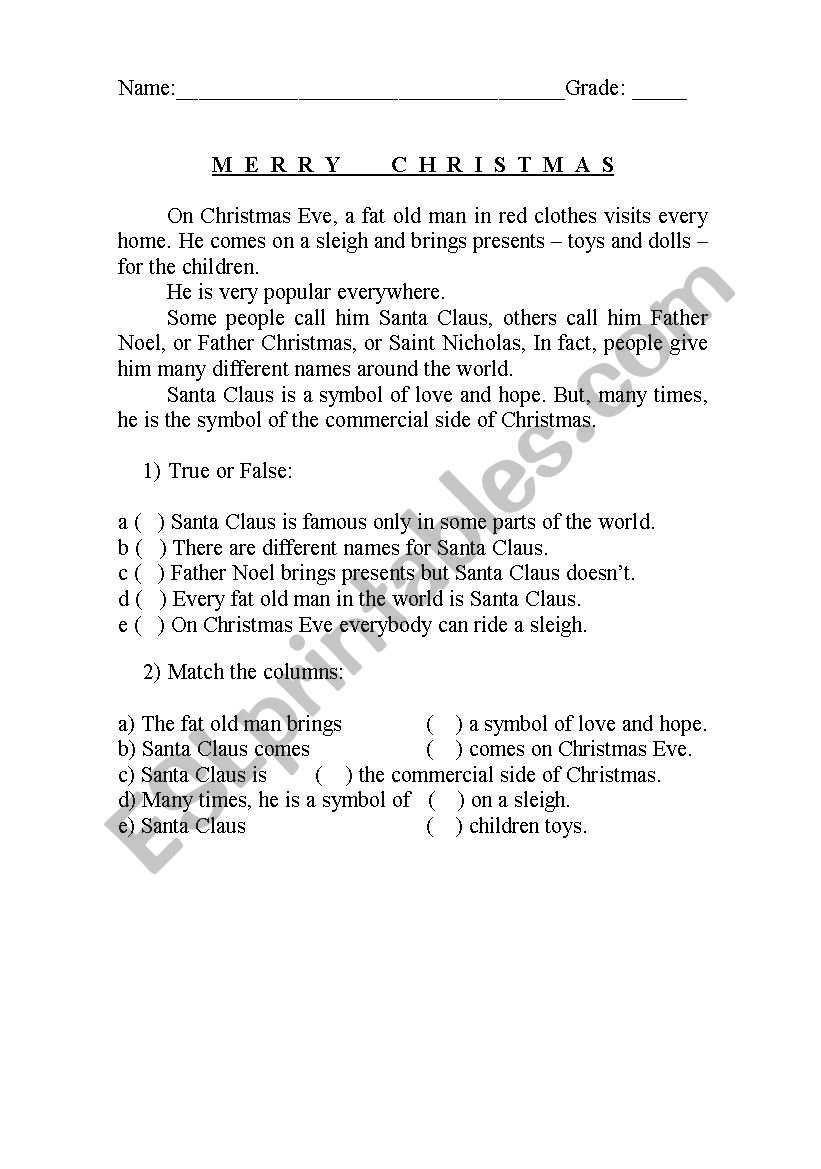 Name:___________________________________Grade: _____

M E R R Y   C H R I S T M A S

On Christmas Eve, a fat old man in red clothes visits every home. He comes on a sleigh and brings presents – toys and dolls – for the children.

He is very popular everywhere.

Some people call him Santa Claus, others call him Father Noel, or Father Christmas, or Saint Nicholas, In fact, people give him many different names around the world.

Santa Claus is a symbol of love and hope. But, many times, he is the symbol of the commercial side of Christmas.

1) True or False:

a (  ) Santa Claus is famous only in some parts of the world.
b (  ) There are different names for Santa Claus.
c (  ) Father Noel brings presents but Santa Claus doesn't.
d (  ) Every fat old man in the world is Santa Claus.
e (  ) On Christmas Eve everybody can ride a sleigh.

2) Match the columns:

a) The fat old man brings (  ) a symbol of love and hope.
b) Santa Claus comes (  ) comes on Christmas Eve.
c) Santa Claus is (  ) the commercial side of Christmas.
d) Many times, he is a symbol of (  ) on a sleigh.
e) Santa Claus (  ) children toys.

ESLprintables.com